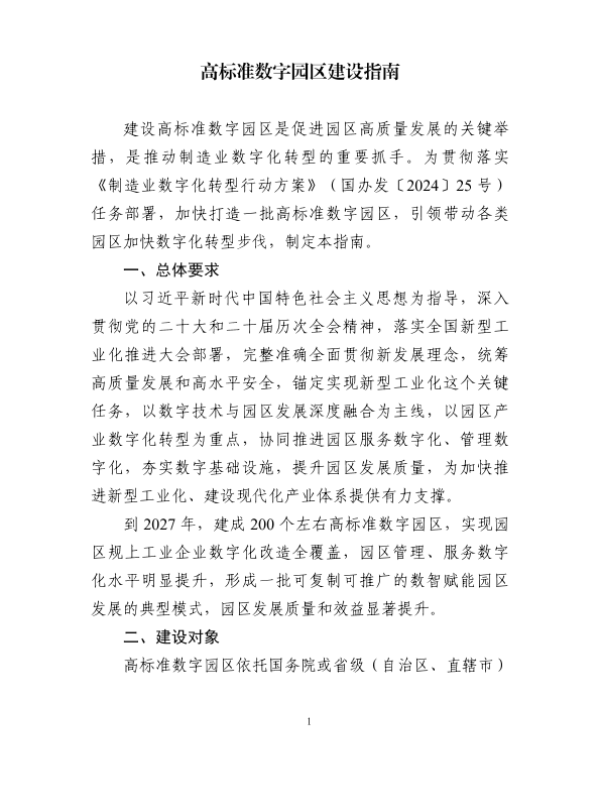 高标准数字园区建设指南

建设高标准数字园区是促进园区高质量发展的关键举措，是推动制造业数字化转型的重要抓手。为贯彻落实《制造业数字化转型行动方案》（国办发〔2024〕25号）任务部署，加快打造一批高标准数字园区，引领带动各类园区加快数字化转型步伐，制定本指南。

一、总体要求

以习近平新时代中国特色社会主义思想为指导，深入贯彻党的二十大和二十届历次全会精神，落实全国新型工业化推进大会部署，完整准确全面贯彻新发展理念，统筹高质量发展和高水平安全，锚定实现新型工业化这个关键任务，以数字技术与园区发展深度融合为主线，以园区产业数字化转型为重点，协同推进园区服务数字化、管理数字化，夯实数字基础设施，提升园区发展质量，为加快推进新型工业化、建设现代化产业体系提供有力支撑。

到2027年，建成200个左右高标准数字园区，实现园区规上工业企业数字化改造全覆盖，园区管理、服务数字化水平明显提升，形成一批可复制可推广的数智赋能园区发展的典型模式，园区发展质量和效益显著提升。

二、建设对象

高标准数字园区依托国务院或省级（自治区、直辖市）

1